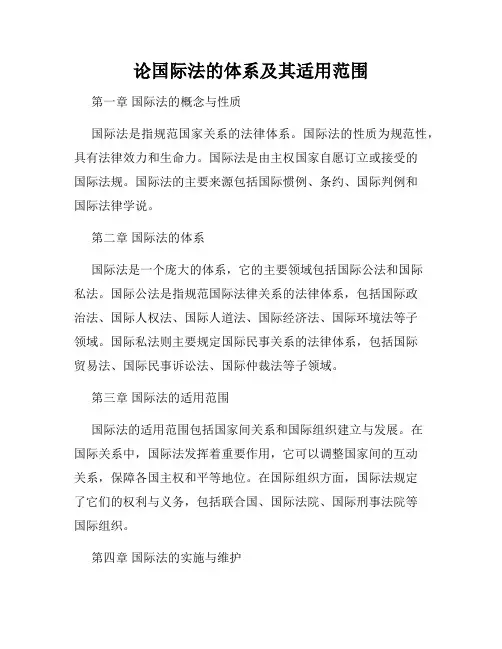 论国际法的体系及其适用范围

第一章 国际法的概念与性质

国际法是指规范国家关系的法律体系。国际法的性质为规范性，具有法律效力和生命力。国际法是由主权国家自愿订立或接受的国际法规。国际法的主要来源包括国际惯例、条约、国际判例和国际法律学说。

第二章 国际法的体系

国际法是一个庞大的体系，它的主要领域包括国际公法和国际私法。国际公法是指规范国际法律关系的法律体系，包括国际政治法、国际人权法、国际人道法、国际经济法、国际环境法等子领域。国际私法则主要规定国际民事关系的法律体系，包括国际贸易法、国际民事诉讼法、国际仲裁法等子领域。

第三章 国际法的适用范围

国际法的适用范围包括国家间关系和国际组织建立与发展。在国际关系中，国际法发挥着重要作用，它可以调整国家间的互动关系，保障各国主权和平等地位。在国际组织方面，国际法规定了它们的权利与义务，包括联合国、国际法院、国际刑事法院等国际组织。

第四章 国际法的实施与维护